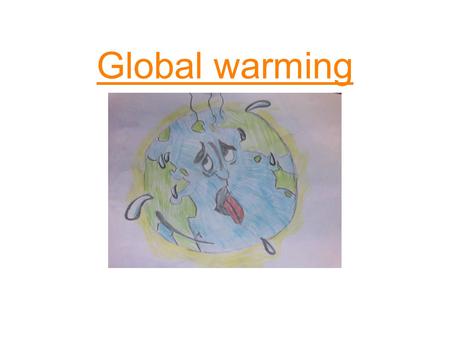 Global warming